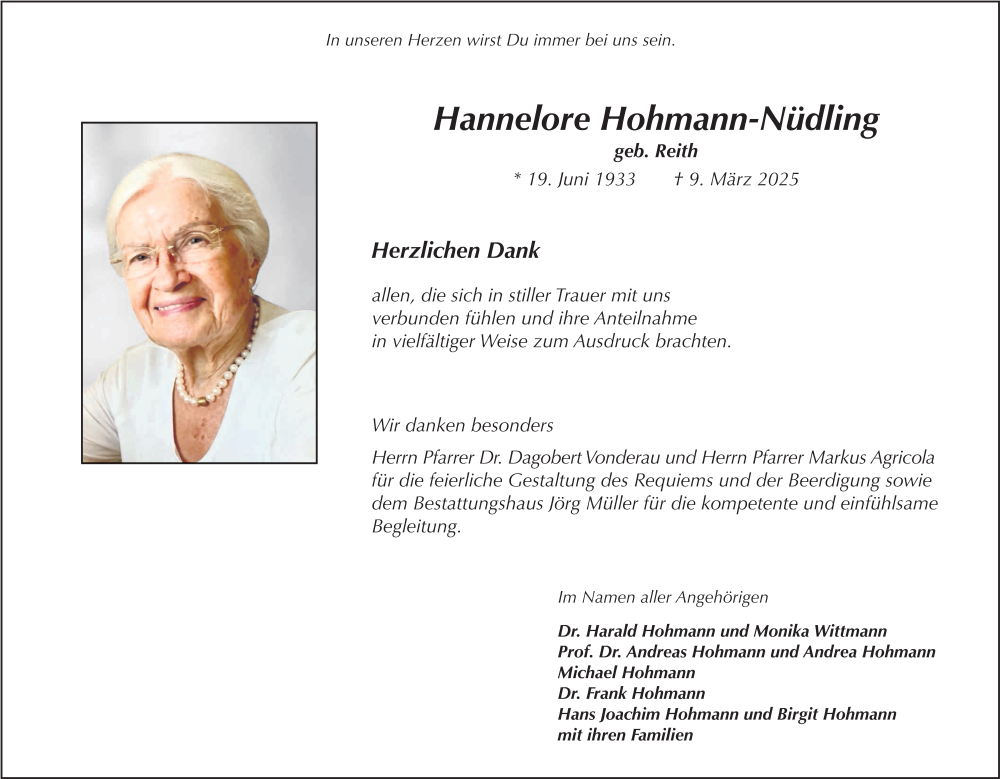 In unseren Herzen wirst Du immer bei uns sein.

Hannelore Hohmann-Nüdling
geb. Reith
* 19. Juni 1933 † 9. März 2025

Herzlichen Dank

allen, die sich in stiller Trauer mit uns verbunden fühlen und ihre Anteilnahme in vielfältiger Weise zum Ausdruck brachten.

Wir danken besonders

Herrn Pfarrer Dr. Dagobert Vonderau und Herrn Pfarrer Markus Agricola für die feierliche Gestaltung des Requiems und der Beerdigung sowie dem Bestattungshaus Jörg Müller für die kompetente und einfühlsame Begleitung.

Im Namen aller Angehörigen

Dr. Harald Hohmann und Monika Wittmann
Prof. Dr. Andreas Hohmann und Andrea Hohmann
Michael Hohmann
Dr. Frank Hohmann
Hans Joachim Hohmann und Birgit Hohmann
mit ihren Familien